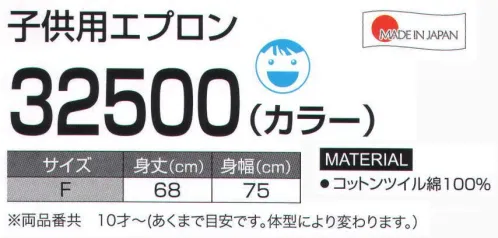 子供用エプロン

MADE IN JAPAN

32500（カラー）

| サイズ | 身丈(cm) | 身幅(cm) |
|---|---|---|
| F | 68 | 75 |

MATERIAL
● コットンツイル綿100%

※両品番共　10才～(あくまで目安です。体型により変わります。)